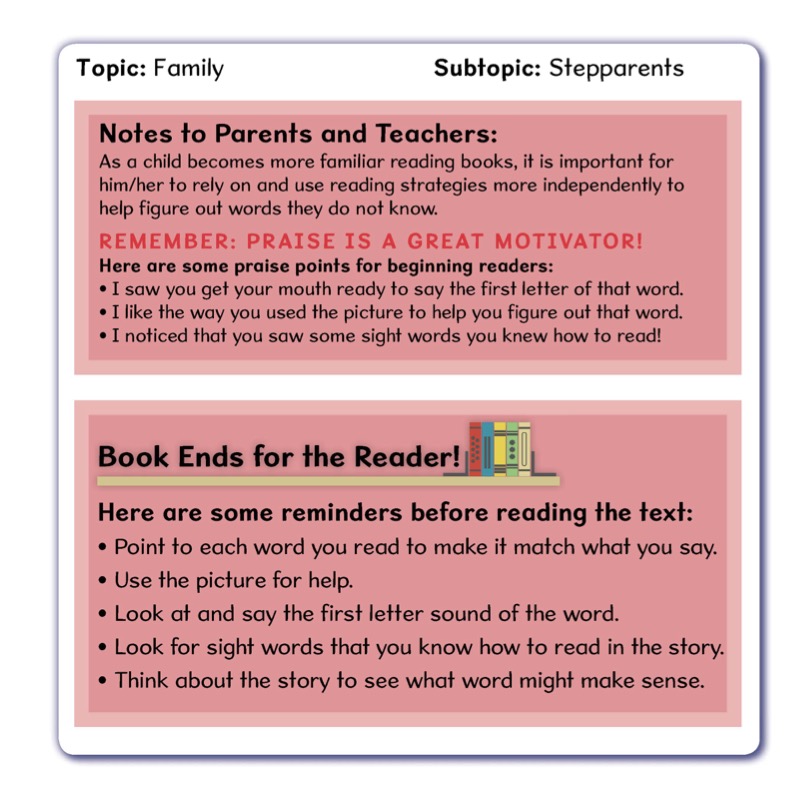 Topic: Family Subtopic: Stepparents

Notes to Parents and Teachers:
As a child becomes more familiar reading books, it is important for him/her to rely on and use reading strategies more independently to help figure out words they do not know.

REMEMBER: PRAISE IS A GREAT MOTIVATOR!
Here are some praise points for beginning readers:
• I saw you get your mouth ready to say the first letter of that word.
• I like the way you used the picture to help you figure out that word.
• I noticed that you saw some sight words you knew how to read!

Book Ends for the Reader!

Here are some reminders before reading the text:
• Point to each word you read to make it match what you say.
• Use the picture for help.
• Look at and say the first letter sound of the word.
• Look for sight words that you know how to read in the story.
• Think about the story to see what word might make sense.